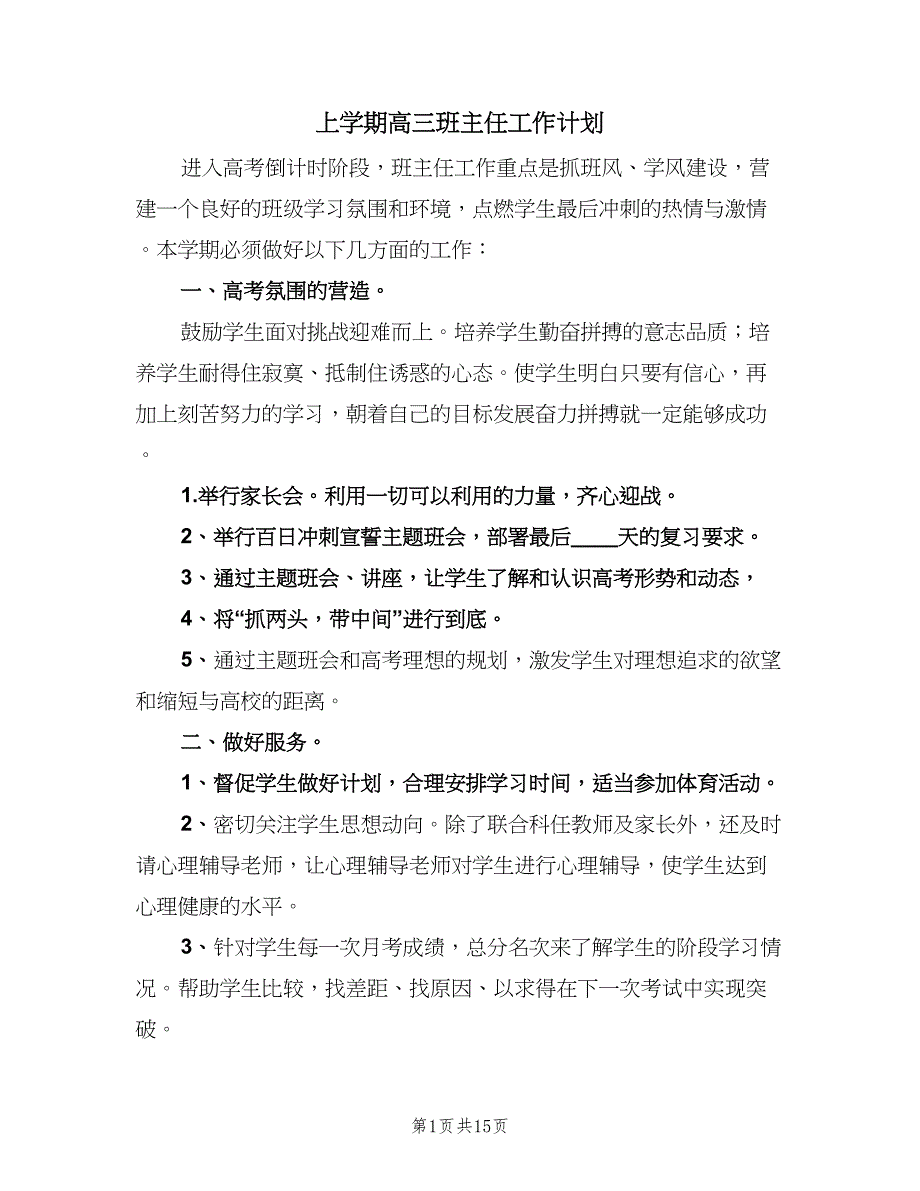 上学期高三班主任工作计划

进入高考倒计时阶段，班主任工作重点是抓班风、学风建设，营建一个良好的班级学习氛围和环境，点燃学生最后冲刺的热情与激情。本学期必须做好以下几方面的工作：

一、高考氛围的营造。

鼓励学生面对挑战迎难而上。培养学生勤奋拼搏的意志品质；培养学生耐得住寂寞、抵制住诱惑的心态。使学生明白只要有信心，再加上刻苦努力的学习，朝着自己的目标发展奋力拼搏就一定能够成功。

1.举行家长会。利用一切可以利用的力量，齐心迎战。

2、举行百日冲刺宣誓主题班会，部署最后____天的复习要求。

3、通过主题班会、讲座，让学生了解和认识高考形势和动态，

4、将“抓两头，带中间”进行到底。

5、通过主题班会和高考理想的规划，激发学生对理想追求的欲望和缩短与高校的距离。

二、做好服务。

1、督促学生做好计划，合理安排学习时间，适当参加体育活动。

2、密切关注学生思想动向。除了联合科任教师及家长外，还及时请心理辅导老师，让心理辅导老师对学生进行心理辅导，使学生达到心理健康的水平。

3、针对学生每一次月考成绩，总分名次来了解学生的阶段学习情况。帮助学生比较，找差距、找原因、以求得在下一次考试中实现突破。

第1页 共15页